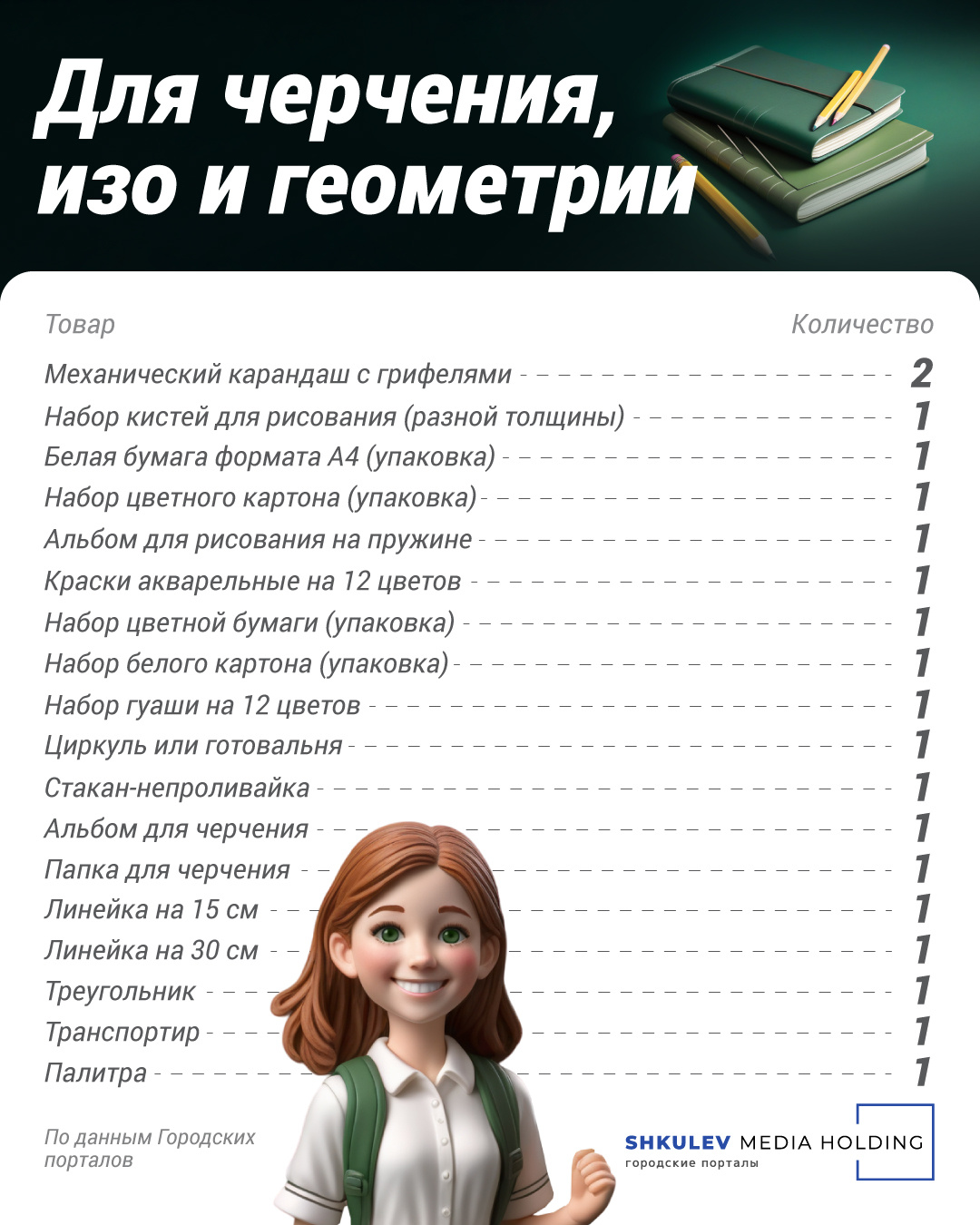 Для черчения, изо и геометрии

| Товар | Количество |
|---|---|
| Механический карандаш с грифелями | 2 |
| Набор кистей для рисования (разной толщины) | 1 |
| Белая бумага формата А4 (упаковка) | 1 |
| Набор цветного картона (упаковка) | 1 |
| Альбом для рисования на пружине | 1 |
| Краски акварельные на 12 цветов | 1 |
| Набор цветной бумаги (упаковка) | 1 |
| Набор белого картона (упаковка) | 1 |
| Набор гуаши на 12 цветов | 1 |
| Циркуль или готовальня | 1 |
| Стакан-непроливайка | 1 |
| Альбом для черчения | 1 |
| Папка для черчения | 1 |
| Линейка на 15 см | 1 |
| Линейка на 30 см | 1 |
| Треугольник | 1 |
| Транспортир | 1 |
| Палитра | 1 |

По данным Городских порталов

SHKULEV MEDIA HOLDING
городские порталы